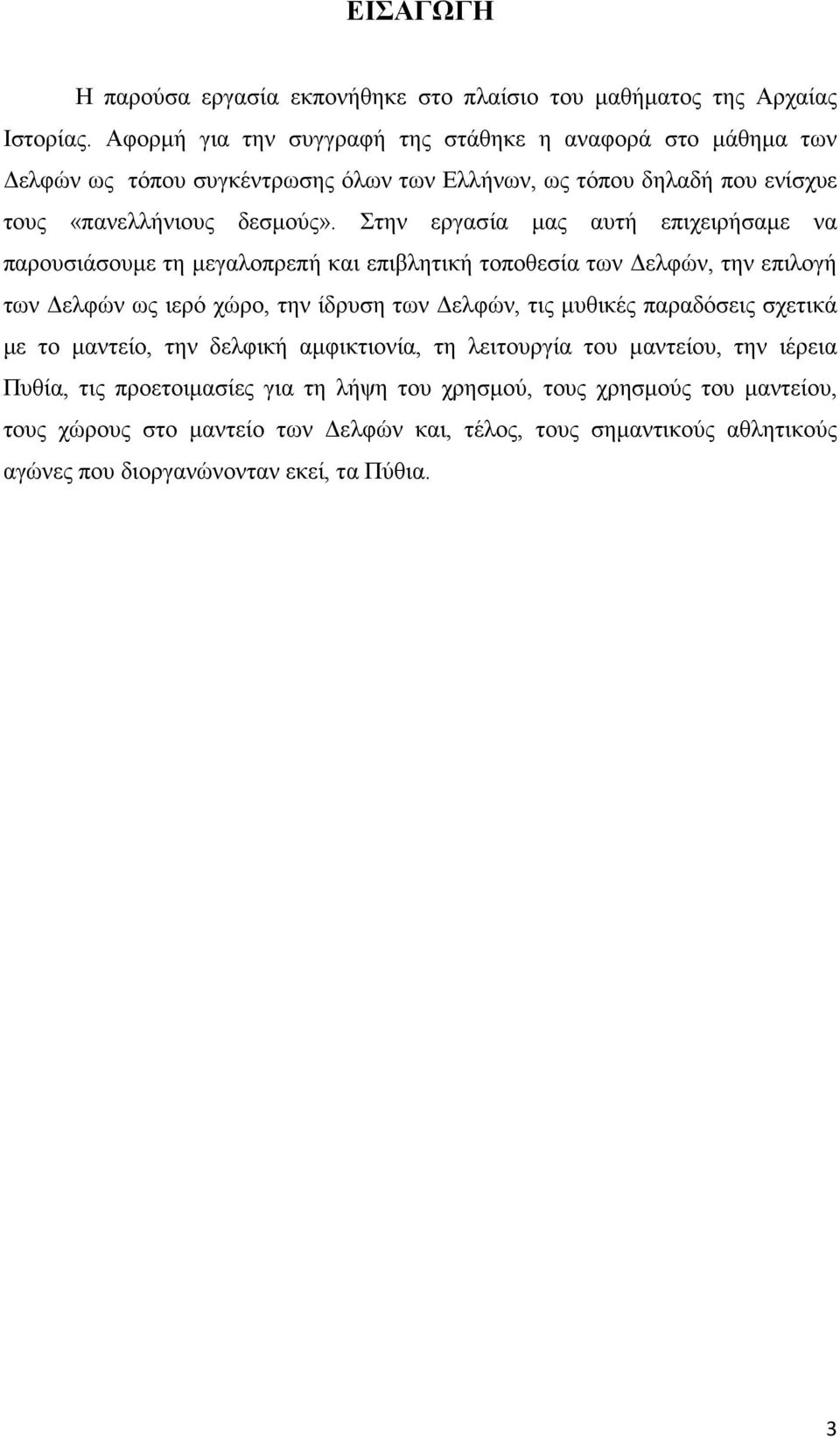 ΕΙΣΑΓΩΓΗ

Η παρούσα εργασία εκπονήθηκε στο πλαίσιο του μαθήματος της Αρχαίας Ιστορίας. Αφορμή για την συγγραφή της στάθηκε η αναφορά στο μάθημα των Δελφών ως τόπου συγκέντρωσης όλων των Ελλήνων, ως τόπου δηλαδή που ενίσχυε τους «πανελλήνιους δεσμούς». Στην εργασία μας αυτή επιχειρήσαμε να παρουσιάσουμε τη μεγαλοπρεπή και επιβλητική τοποθεσία των Δελφών, την επιλογή των Δελφών ως ιερό χώρο, την ίδρυση των Δελφών, τις μυθικές παραδόσεις σχετικά με το μαντείο, την δελφική αμφικτιονία, τη λειτουργία του μαντείου, την ιέρεια Πυθία, τις προετοιμασίες για τη λήψη του χρησμού, τους χρησμούς του μαντείου, τους χώρους στο μαντείο των Δελφών και, τέλος, τους σημαντικούς αθλητικούς αγώνες που διοργανώνονταν εκεί, τα Πύθια.

3